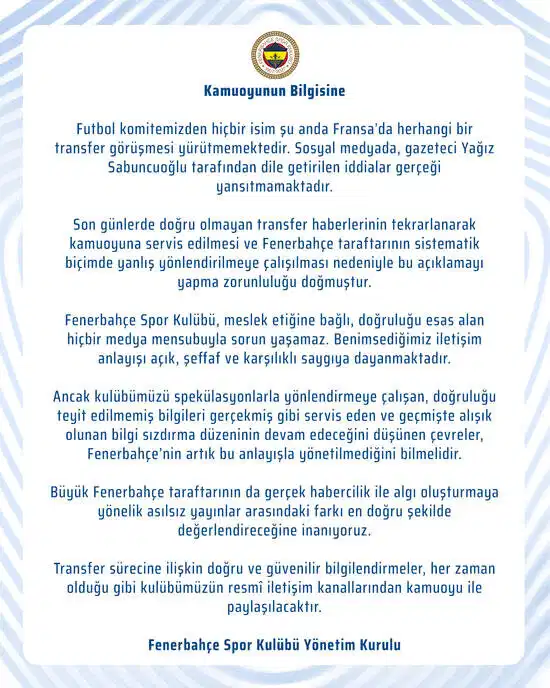 Kamuoyunun Bilgisine

Futbol komitemizden hiçbir isim şu anda Fransa'da herhangi bir transfer görüşmesi yürütmemektedir. Sosyal medyada, gazeteci Yağız Sabuncuoğlu tarafından dile getirilen iddialar gerçeği yansıtmamaktadır.

Son günlerde doğru olmayan transfer haberlerinin tekrarlanarak kamuoyuna servis edilmesi ve Fenerbahçe taraftarının sistematik biçimde yanlış yönlendirilmeye çalışılması nedeniyle bu açıklamayı yapma zorunluluğu doğmuştur.

Fenerbahçe Spor Kulübü, meslek etiğine bağlı, doğruluğu esas alan hiçbir medya mensubuyla sorun yaşamaz. Benimsediğimiz iletişim anlayışı açık, şeffaf ve karşılıklı saygıya dayanmaktadır.

Ancak kulübümüzü spekülasyonlarla yönlendirmeye çalışan, doğruluğu teyit edilmemiş bilgileri gerçekmiş gibi servis eden ve geçmişte alışık olunan bilgi sızdırma düzeninin devam edeceğini düşünen çevreler, Fenerbahçe'nin artık bu anlayışla yönetilmediğini bilmelidir.

Büyük Fenerbahçe taraftarının da gerçek habercilik ile algı oluşturmaya yönelik asılsız yayınlar arasındaki farkı en doğru şekilde değerlendireceğine inanıyoruz.

Transfer sürecine ilişkin doğru ve güvenilir bilgilendirmeler, her zaman olduğu gibi kulübümüzün resmî iletişim kanallarından kamuoyu ile paylaşılacaktır.

Fenerbahçe Spor Kulübü Yönetim Kurulu